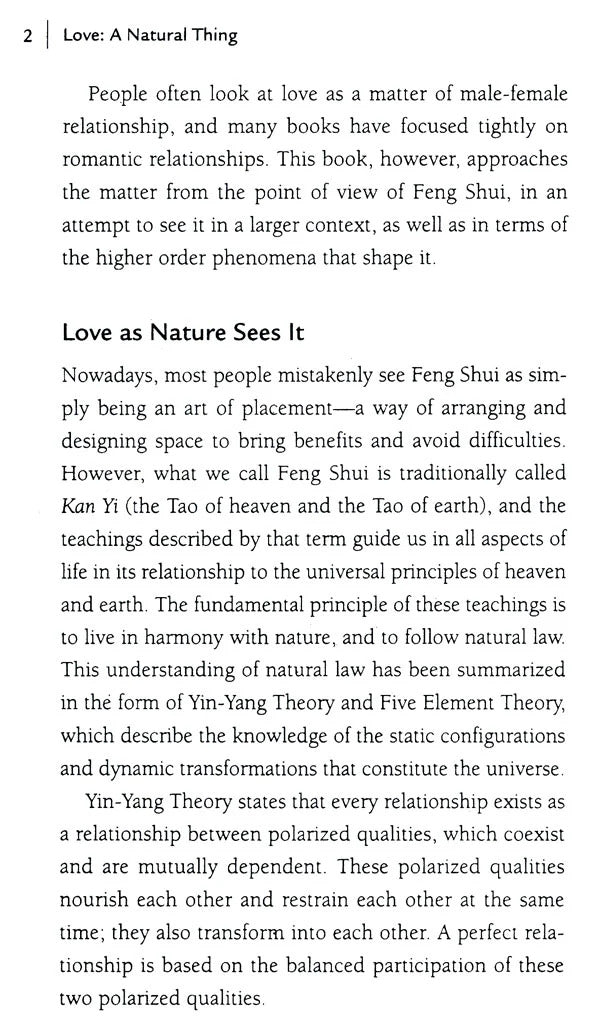 2 | Love: A Natural Thing

People often look at love as a matter of male-female relationship, and many books have focused tightly on romantic relationships. This book, however, approaches the matter from the point of view of Feng Shui, in an attempt to see it in a larger context, as well as in terms of the higher order phenomena that shape it.

Love as Nature Sees It

Nowadays, most people mistakenly see Feng Shui as simply being an art of placement—a way of arranging and designing space to bring benefits and avoid difficulties. However, what we call Feng Shui is traditionally called Kan Yi (the Tao of heaven and the Tao of earth), and the teachings described by that term guide us in all aspects of life in its relationship to the universal principles of heaven and earth. The fundamental principle of these teachings is to live in harmony with nature, and to follow natural law. This understanding of natural law has been summarized in the form of Yin-Yang Theory and Five Element Theory, which describe the knowledge of the static configurations and dynamic transformations that constitute the universe.

Yin-Yang Theory states that every relationship exists as a relationship between polarized qualities, which coexist and are mutually dependent. These polarized qualities nourish each other and restrain each other at the same time; they also transform into each other. A perfect relationship is based on the balanced participation of these two polarized qualities.